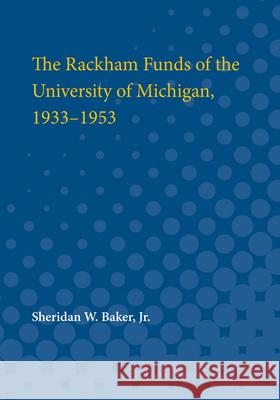 The Rackham Funds of the University of Michigan, 1933–1953

Sheridan W. Baker, Jr.

Kraina Książek